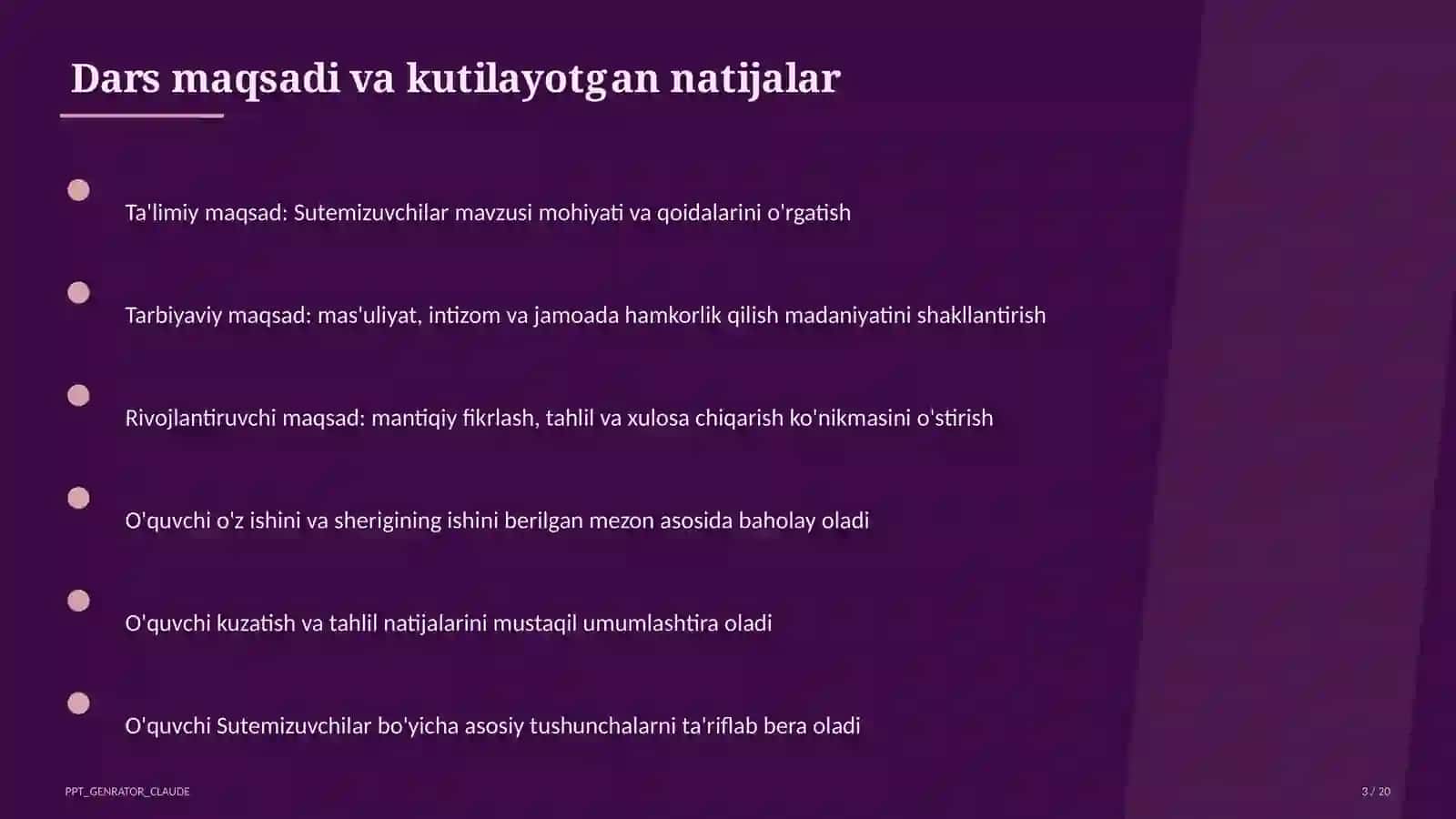 Dars maqsadi va kutilayotgan natijalar

Ta'limiy maqsad: Sutemizuvchilar mavzusi mohiyati va qoidalarini o'rgatish

Tarbiyaviy maqsad: mas'uliyat, intizom va jamoada hamkorlik qilish madaniyatini shakllantirish

Rivojlantiruvchi maqsad: mantiqiy fikrlash, tahlil va xulosa chiqarish ko'nikmasini o'stirish

O'quvchi o'z ishini va sherigining ishini berilgan mezon asosida baholay oladi

O'quvchi kuzatish va tahlil natijalarini mustaqil umumlashtira oladi

O'quvchi Sutemizuvchilar bo'yicha asosiy tushunchalarni ta'riflab bera oladi

PPT_GENRATOR_CLAUDE

3 / 20